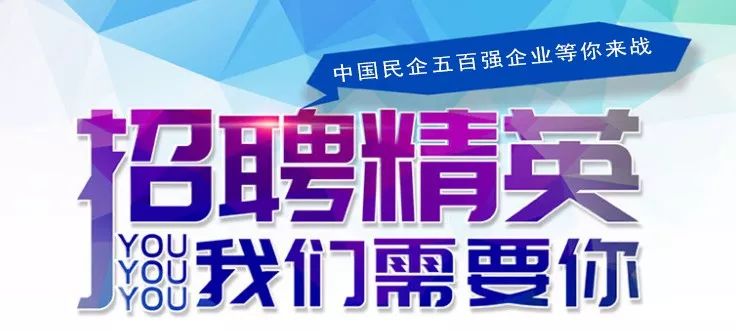 中国民企五百强企业等你来战

招聘精英

YOU
YOU
YOU

我们需要你